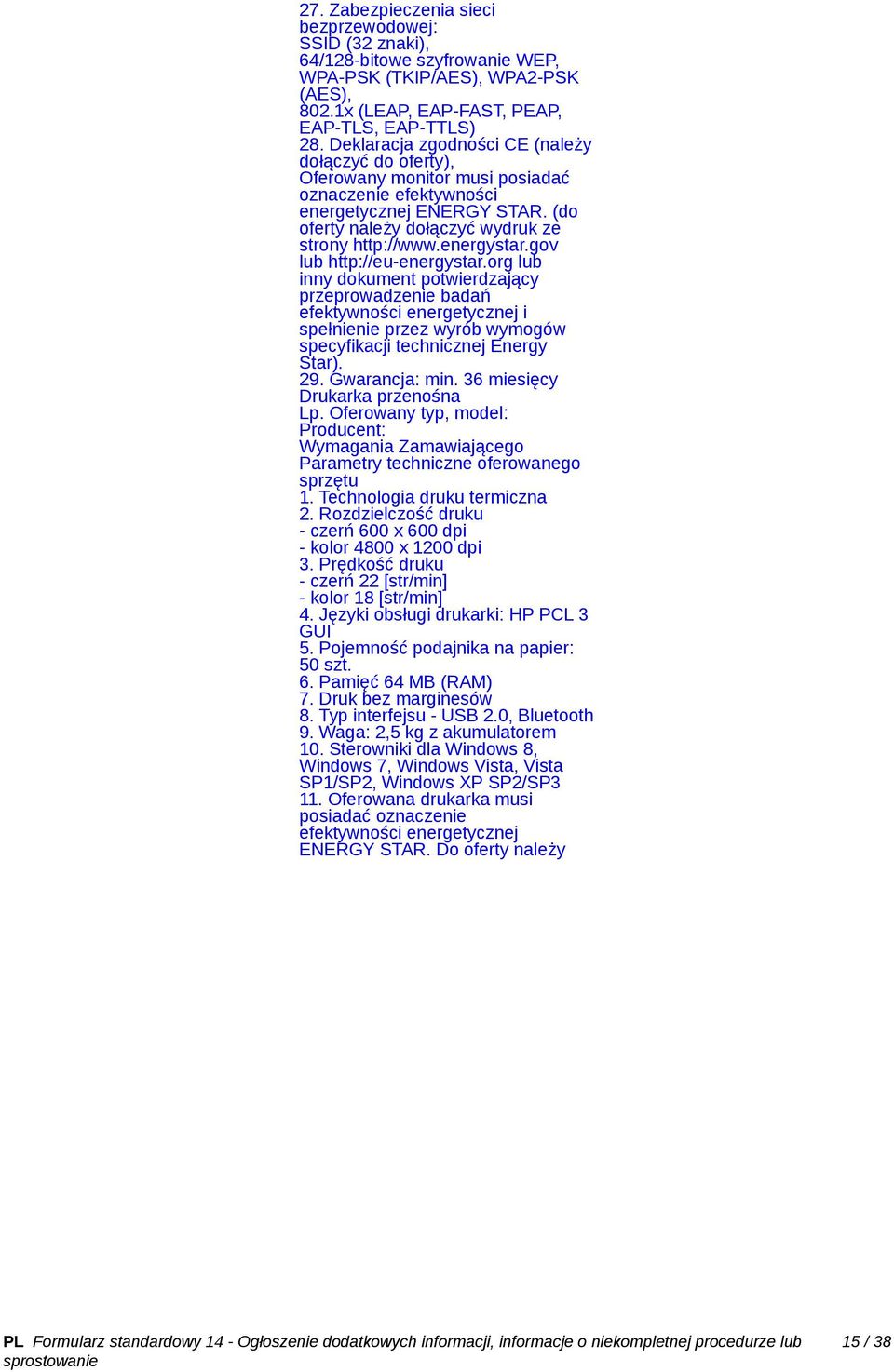 27. Zabezpieczenia sieci bezprzewodowej:
SSID (32 znaki),
64/128-bitowe szyfrowanie WEP,
WPA-PSK (TKIP/AES), WPA2-PSK (AES),
802.1x (LEAP, EAP-FAST, PEAP, EAP-TLS, EAP-TTLS)
28. Deklaracja zgodności CE (należy dołączyć do oferty),
Oferowany monitor musi posiadać oznaczenie efektywności energetycznej ENERGY STAR. (do oferty należy dołączyć wydruk ze strony http://www.energystar.gov lub http://eu-energystar.org lub inny dokument potwierdzający przeprowadzenie badań efektywności energetycznej i spełnienie przez wyrób wymogów specyfikacji technicznej Energy Star).
29. Gwarancja: min. 36 miesięcy
Drukarka przenośna
Lp. Oferowany typ, model:
Producent:
Wymagania Zamawiającego
Parametry techniczne oferowanego sprzętu
1. Technologia druku termiczna
2. Rozdzielczość druku
- czerń 600 x 600 dpi
- kolor 4800 x 1200 dpi
3. Prędkość druku
- czerń 22 [str/min]
- kolor 18 [str/min]
4. Języki obsługi drukarki: HP PCL 3 GUI
5. Pojemność podajnika na papier: 50 szt.
6. Pamięć 64 MB (RAM)
7. Druk bez marginesów
8. Typ interfejsu - USB 2.0, Bluetooth
9. Waga: 2,5 kg z akumulatorem
10. Sterowniki dla Windows 8, Windows 7, Windows Vista, Vista SP1/SP2, Windows XP SP2/SP3
11. Oferowana drukarka musi posiadać oznaczenie efektywności energetycznej ENERGY STAR. Do oferty należy

PL Formularz standardowy 14 - Ogłoszenie dodatkowych informacji, informacje o niekompletnej procedurze lub sprostowanie 15 / 38